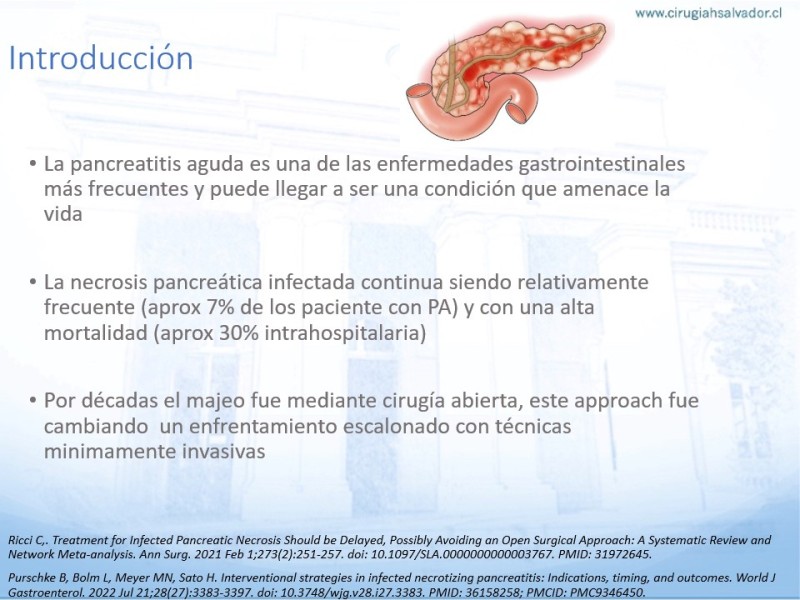 www.cirugiahsalvador.cl

Introducción

• La pancreatitis aguda es una de las enfermedades gastrointestinales más frecuentes y puede llegar a ser una condición que amenace la vida

• La necrosis pancreática infectada continua siendo relativamente frecuente (aprox 7% de los paciente con PA) y con una alta mortalidad (aprox 30% intrahospitalaria)

• Por décadas el majeo fue mediante cirugía abierta, este approach fue cambiando un enfrentamiento escalonado con técnicas minimamente invasivas

Ricci C,. Treatment for Infected Pancreatic Necrosis Should be Delayed, Possibly Avoiding an Open Surgical Approach: A Systematic Review and Network Meta-analysis. Ann Surg. 2021 Feb 1;273(2):251-257. doi: 10.1097/SLA.0000000000003767. PMID: 31972645.

Purschke B, Bolm L, Meyer MN, Sato H. Interventional strategies in infected necrotizing pancreatitis: Indications, timing, and outcomes. World J Gastroenterol. 2022 Jul 21;28(27):3383-3397. doi: 10.3748/wjg.v28.i27.3383. PMID: 36158258; PMCID: PMC9346450.